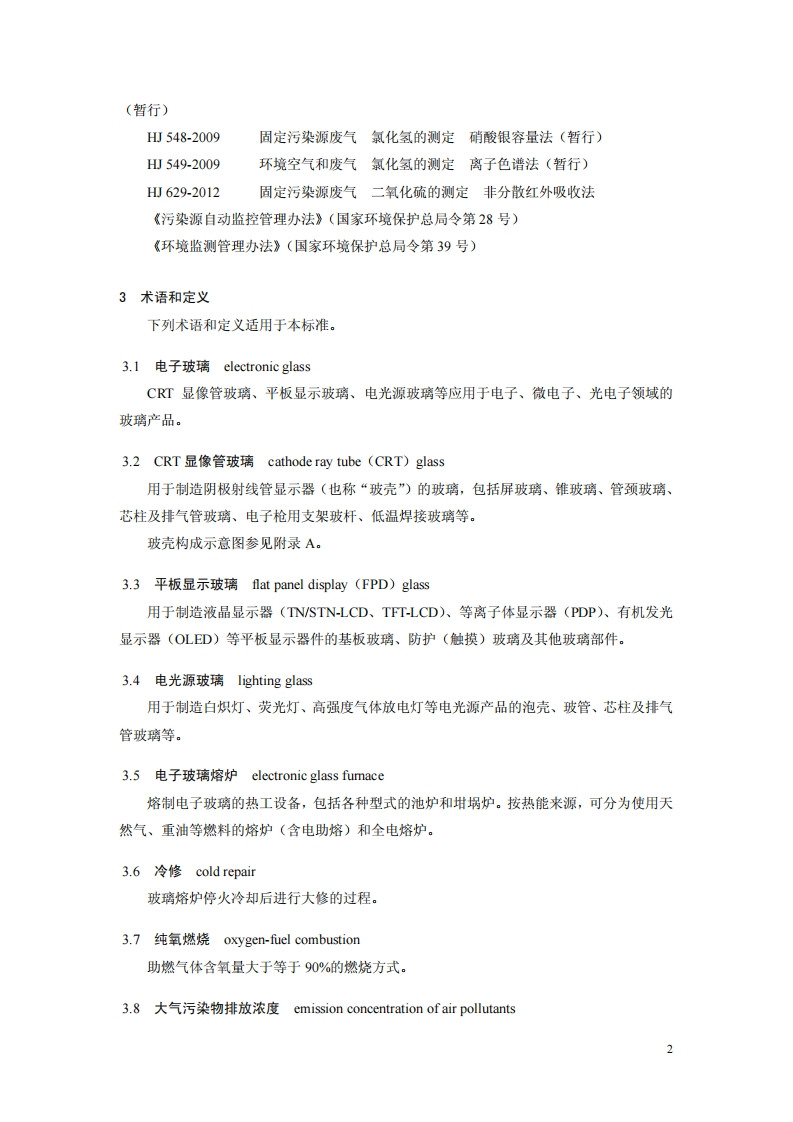 （暂行）

HJ 548-2009　　固定污染源废气　氯化氢的测定　硝酸银容量法（暂行）

HJ 549-2009　　环境空气和废气　氯化氢的测定　离子色谱法（暂行）

HJ 629-2012　　固定污染源废气　二氧化硫的测定　非分散红外吸收法

《污染源自动监控管理办法》(国家环境保护总局令第 28 号)

《环境监测管理办法》(国家环境保护总局令第 39 号)

3　术语和定义

下列术语和定义适用于本标准。

3.1　电子玻璃　electronic glass

CRT 显像管玻璃、平板显示玻璃、电光源玻璃等应用于电子、微电子、光电子领域的玻璃产品。

3.2　CRT 显像管玻璃　cathode ray tube（CRT）glass

用于制造阴极射线管显示器（也称“玻壳”）的玻璃，包括屏玻璃、锥玻璃、管颈玻璃、芯柱及排气管玻璃、电子枪用支架玻杆、低温焊接玻璃等。

玻壳构成示意图参见附录 A。

3.3　平板显示玻璃　flat panel display（FPD）glass

用于制造液晶显示器（TN/STN-LCD、TFT-LCD）、等离子体显示器（PDP）、有机发光显示器（OLED）等平板显示器件的基板玻璃、防护（触摸）玻璃及其他玻璃部件。

3.4　电光源玻璃　lighting glass

用于制造白炽灯、荧光灯、高强度气体放电灯等电光源产品的泡壳、玻管、芯柱及排气管玻璃等。

3.5　电子玻璃熔炉　electronic glass furnace

熔制电子玻璃的热工设备，包括各种型式的池炉和坩埚炉。按热能来源，可分为使用天然气、重油等燃料的熔炉（含电助熔）和全电熔炉。

3.6　冷修　cold repair

玻璃熔炉停火冷却后进行大修的过程。

3.7　纯氧燃烧　oxygen-fuel combustion

助燃气体含氧量大于等于 90%的燃烧方式。

3.8　大气污染物排放浓度　emission concentration of air pollutants

2